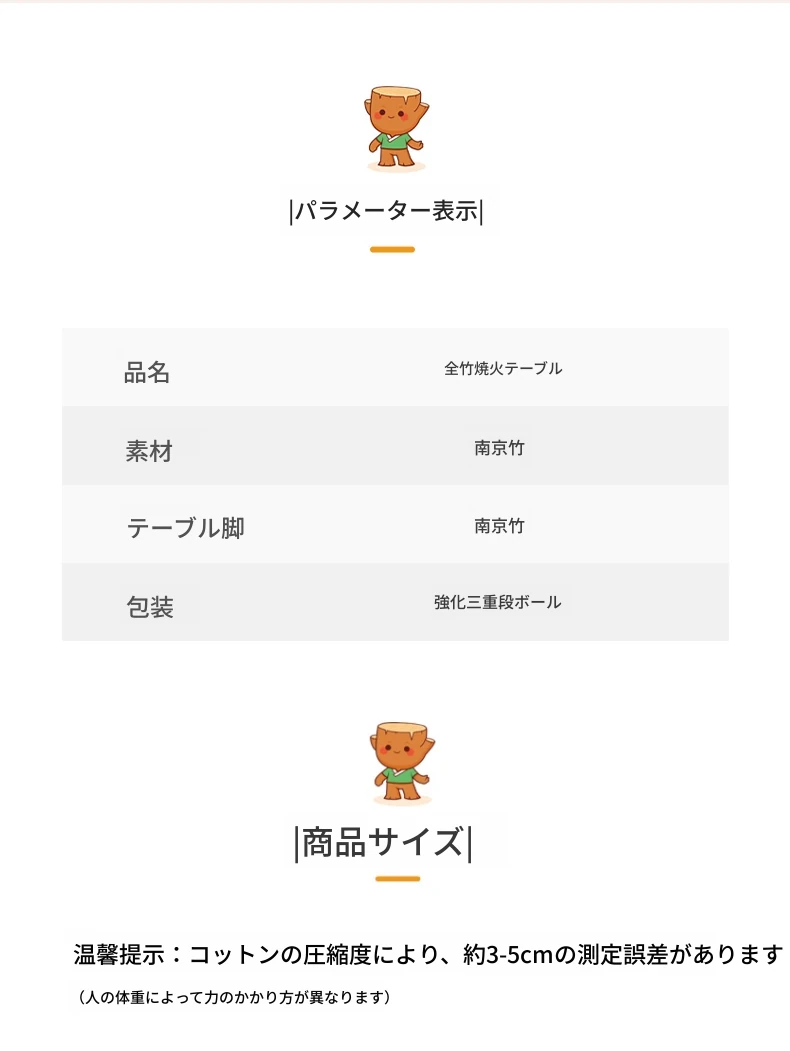 |パラメーター表示|

| 品名 | 全竹焼火テーブル |
|---|---|
| 素材 | 南京竹 |
| テーブル脚 | 南京竹 |
| 包装 | 強化三重段ボール |

|商品サイズ|

温馨提示：コットンの圧縮度により、約3-5cmの測定誤差があります

（人の体重によって力のかかり方が異なります）